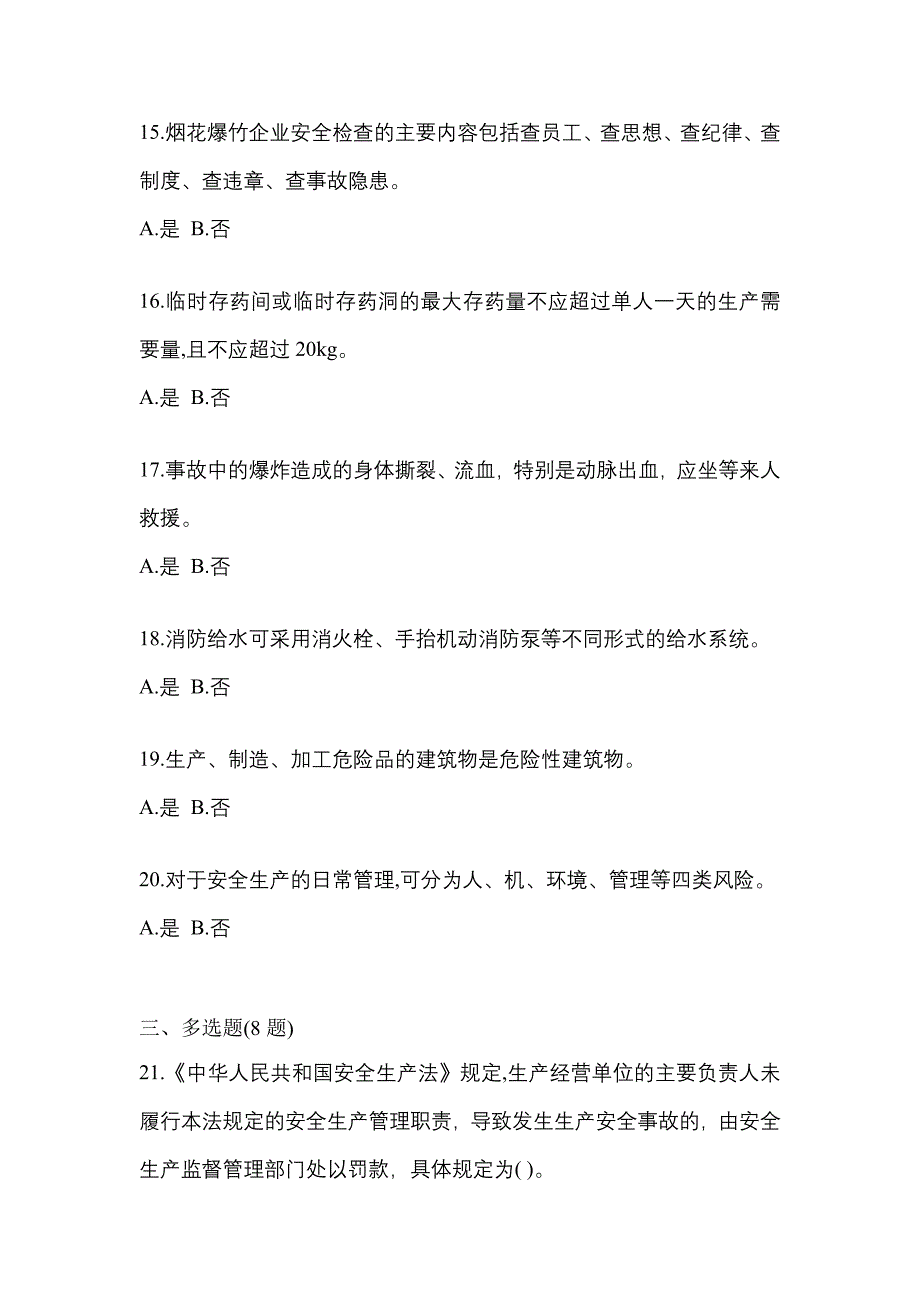 15.烟花爆竹企业安全检查的主要内容包括查员工、查思想、查纪律、查制度、查违章、查事故隐患。

A.是 B.否

16.临时存药间或临时存药洞的最大存药量不应超过单人一天的生产需要量,且不应超过 20kg。

A.是 B.否

17.事故中的爆炸造成的身体撕裂、流血，特别是动脉出血，应坐等来人救援。

A.是 B.否

18.消防给水可采用消火栓、手抬机动消防泵等不同形式的给水系统。

A.是 B.否

19.生产、制造、加工危险品的建筑物是危险性建筑物。

A.是 B.否

20.对于安全生产的日常管理,可分为人、机、环境、管理等四类风险。

A.是 B.否

三、多选题(8 题)

21.《中华人民共和国安全生产法》规定,生产经营单位的主要负责人未履行本法规定的安全生产管理职责，导致发生生产安全事故的，由安全生产监督管理部门处以罚款，具体规定为( )。